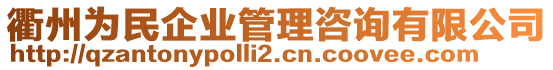 衢州为民企业管理咨询有限公司
http://qzantonypolli2.cn.coovee.com